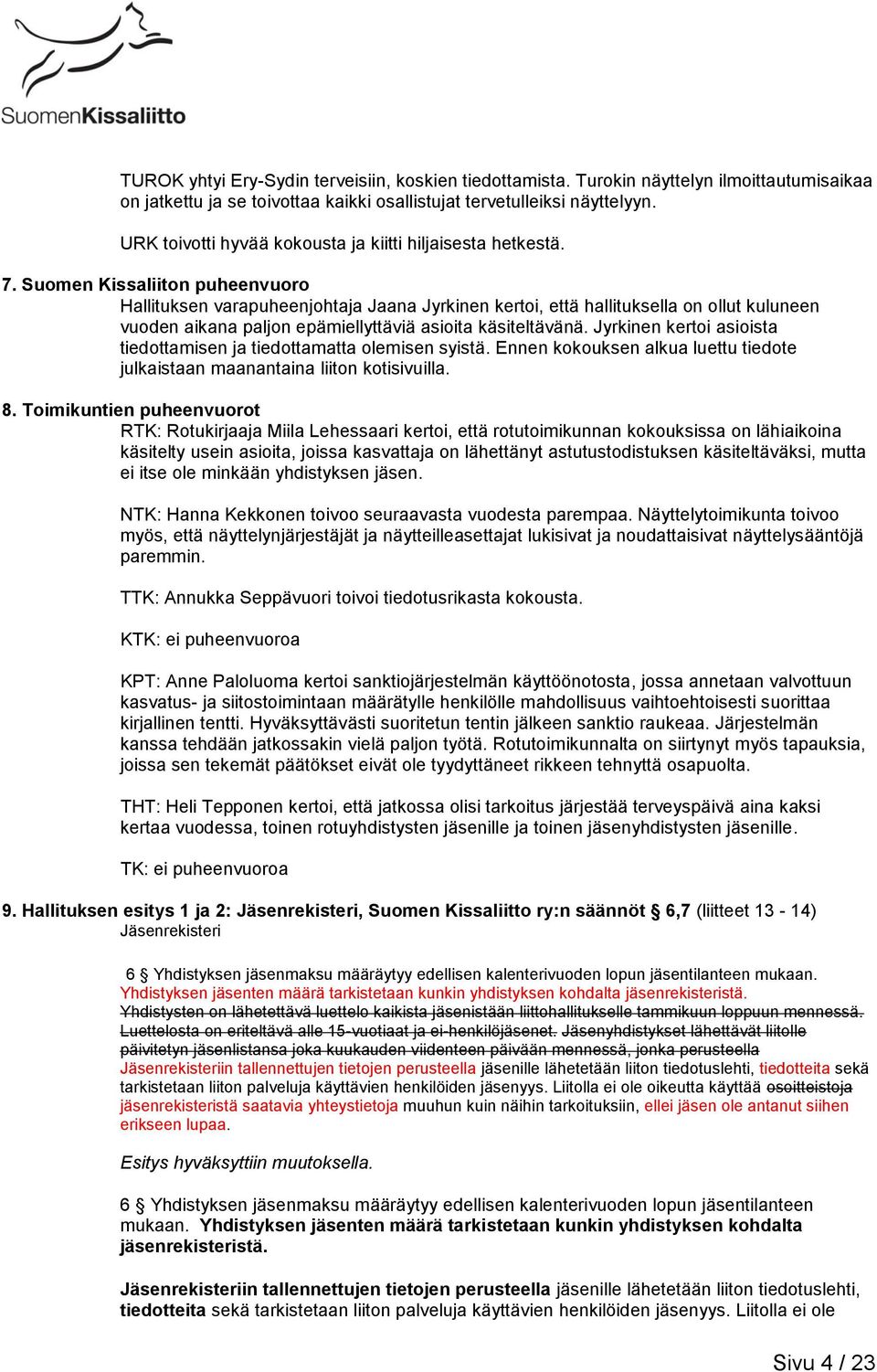 SuomenKissaliitto

TUROK yhtyi Ery-Sydin terveisiin, koskien tiedottamista. Turokin näyttelyn ilmoittautumisaikaa on jatkettu ja se toivottaa kaikki osallistujat tervetulleiksi näyttelyyn.

URK toivotti hyvää kokousta ja kiitti hiljaisesta hetkestä.

7. Suomen Kissaliiton puheenvuoro
Hallituksen varapuheenjohtaja Jaana Jyrkinen kertoi, että hallituksella on ollut kuluneen vuoden aikana paljon epämiellyttäviä asioita käsiteltävänä. Jyrkinen kertoi asioista tiedottamisen ja tiedottamatta olemisen syistä. Ennen kokouksen alkua luettu tiedote julkaistaan maanantaina liiton kotisivuilla.

8. Toimikuntien puheenvuorot
RTK: Rotukirjaaja Miila Lehessaari kertoi, että rotutoimikunnan kokouksissa on lähiaikoina käsitelty usein asioita, joissa kasvattaja on lähettänyt astutustodistuksen käsiteltäväksi, mutta ei itse ole minkään yhdistyksen jäsen.

NTK: Hanna Kekkonen toivoo seuraavasta vuodesta parempaa. Näyttelytoimikunta toivoo myös, että näyttelynjärjestäjät ja näytteilleasettajat lukisivat ja noudattaisivat näyttelysääntöjä paremmin.

TTK: Annukka Seppävuori toivoi tiedotusrikasta kokousta.

KTK: ei puheenvuoroa

KPT: Anne Paloluoma kertoi sanktiojärjestelmän käyttöönotosta, jossa annetaan valvottuun kasvatus- ja siitostoimintaan määrätylle henkilölle mahdollisuus vaihtoehtoisesti suorittaa kirjallinen tentti. Hyväksyttävästi suoritetun tentin jälkeen sanktio raukeaa. Järjestelmän kanssa tehdään jatkossakin vielä paljon työtä. Rotutoimikunnalta on siirtynyt myös tapauksia, joissa sen tekemät päätökset eivät ole tyydyttäneet rikkeen tehnyttä osapuolta.

THT: Heli Tepponen kertoi, että jatkossa olisi tarkoitus järjestää terveyspäivä aina kaksi kertaa vuodessa, toinen rotuyhdistysten jäsenille ja toinen jäsenyhdistysten jäsenille.

TK: ei puheenvuoroa

9. Hallituksen esitys 1 ja 2: Jäsenrekisteri, Suomen Kissaliitto ry:n säännöt § 6,7 (liitteet 13 - 14)
Jäsenrekisteri

6 § Yhdistyksen jäsenmaksu määräytyy edellisen kalenterivuoden lopun jäsentilanteen mukaan. Yhdistyksen jäsenten määrä tarkistetaan kunkin yhdistyksen kohdalta jäsenrekisteristä. Yhdistysten on lähetettävä luettelo kaikista jäsenistään liittohallitukselle tammikuun loppuun mennessä. Luettelosta on eriteltävä alle 15-vuotiaat ja ei-henkilöjäsenet. Jäsenyhdistykset lähettävät liitolle päivitetyn jäsenlistansa joka kuukauden viidenteen päivään mennessä, jonka perusteella Jäsenrekisteriin tallennettujen tietojen perusteella jäsenille lähetetään liiton tiedotuslehti, tiedotteita sekä tarkistetaan liiton palveluja käyttävien henkilöiden jäsenyys. Liitolla ei ole oikeutta käyttää osoitteistoja jäsenrekisteristä saatavia yhteystietoja muuhun kuin näihin tarkoituksiin, ellei jäsen ole antanut siihen erikseen lupaa.

Esitys hyväksyttiin muutoksella.

6 § Yhdistyksen jäsenmaksu määräytyy edellisen kalenterivuoden lopun jäsentilanteen mukaan. Yhdistyksen jäsenten määrä tarkistetaan kunkin yhdistyksen kohdalta jäsenrekisteristä.

Jäsenrekisteriin tallennettujen tietojen perusteella jäsenille lähetetään liiton tiedotuslehti, tiedotteita sekä tarkistetaan liiton palveluja käyttävien henkilöiden jäsenyys. Liitolla ei ole

Sivu 4 / 23